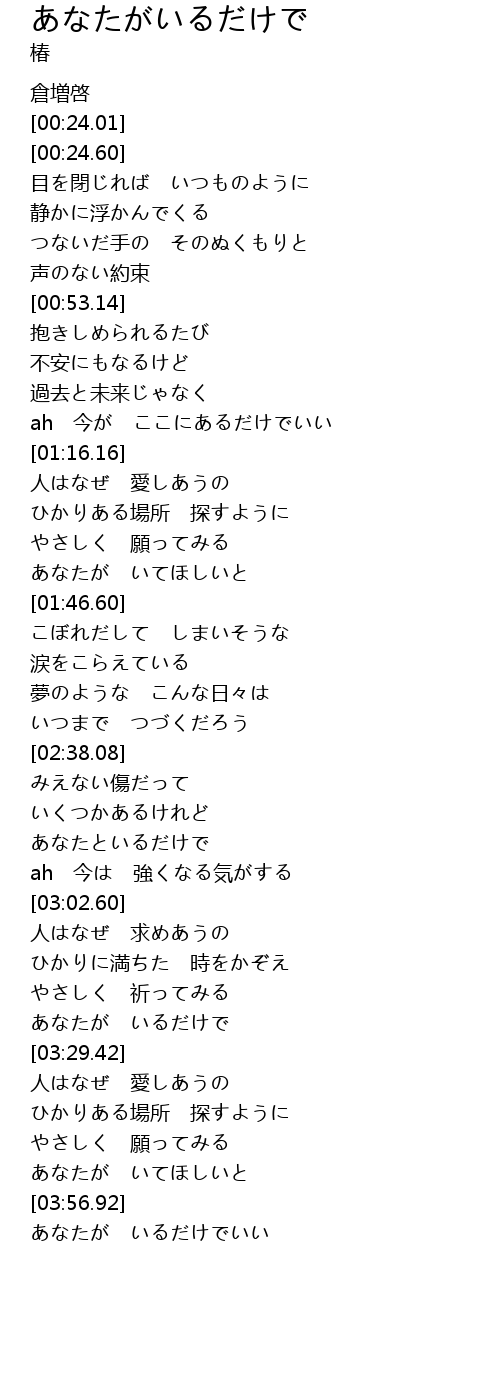 あなたがいるだけで
椿

倉増啓
[00:24.01]
[00:24.60]
目を閉じれば　いつものように
静かに浮かんでくる
つないだ手の　そのぬくもりと
声のない約束
[00:53.14]
抱きしめられるたび
不安にもなるけど
過去と未来じゃなく
ah　今が　ここにあるだけでいい
[01:16.16]
人はなぜ　愛しあうの
ひかりある場所　探すように
やさしく　願ってみる
あなたが　いてほしいと
[01:46.60]
こぼれだして　しまいそうな
涙をこらえている
夢のような　こんな日々は
いつまで　つづくだろう
[02:38.08]
みえない傷だって
いくつかあるけれど
あなたといるだけで
ah　今は　強くなる気がする
[03:02.60]
人はなぜ　求めあうの
ひかりに満ちた　時をかぞえ
やさしく　祈ってみる
あなたが　いるだけで
[03:29.42]
人はなぜ　愛しあうの
ひかりある場所　探すように
やさしく　願ってみる
あなたが　いてほしいと
[03:56.92]
あなたが　いるだけでいい